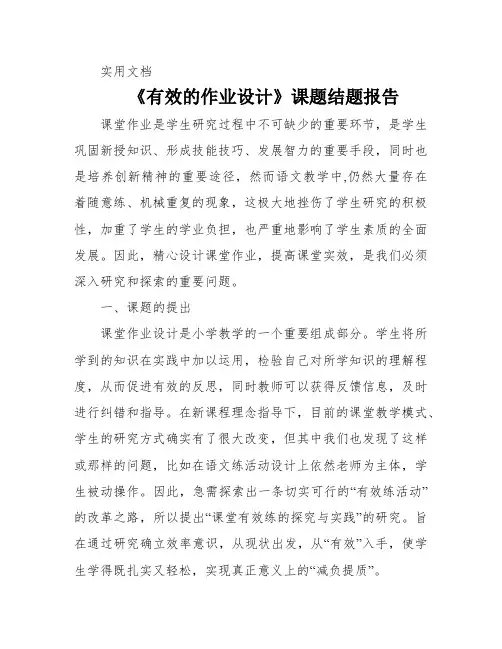 实用文档

《有效的作业设计》课题结题报告

课堂作业是学生研究过程中不可缺少的重要环节，是学生巩固新授知识、形成技能技巧、发展智力的重要手段，同时也是培养创新精神的重要途径，然而语文教学中,仍然大量存在着随意练、机械重复的现象，这极大地挫伤了学生研究的积极性，加重了学生的学业负担，也严重地影响了学生素质的全面发展。因此，精心设计课堂作业，提高课堂实效，是我们必须深入研究和探索的重要问题。

一、课题的提出

课堂作业设计是小学教学的一个重要组成部分。学生将所学到的知识在实践中加以运用，检验自己对所学知识的理解程度，从而促进有效的反思，同时教师可以获得反馈信息，及时进行纠错和指导。在新课程理念指导下，目前的课堂教学模式、学生的研究方式确实有了很大改变，但其中我们也发现了这样或那样的问题，比如在语文练活动设计上依然老师为主体，学生被动操作。因此，急需探索出一条切实可行的“有效练活动”的改革之路，所以提出“课堂有效练的探究与实践”的研究。旨在通过研究确立效率意识，从现状出发，从“有效”入手，使学生学得既扎实又轻松，实现真正意义上的“减负提质”。